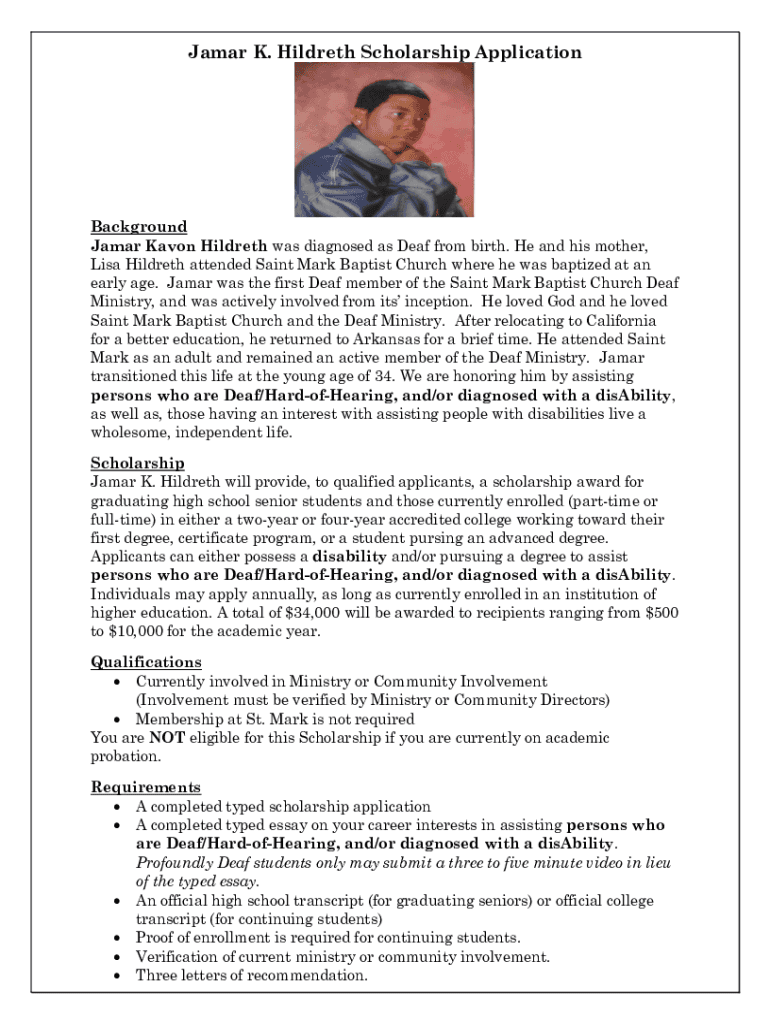 Jamar K. Hildreth Scholarship Application

Background
Jamar Kavon Hildreth was diagnosed as Deaf from birth. He and his mother, Lisa Hildreth attended Saint Mark Baptist Church where he was baptized at an early age. Jamar was the first Deaf member of the Saint Mark Baptist Church Deaf Ministry, and was actively involved from its' inception. He loved God and he loved Saint Mark Baptist Church and the Deaf Ministry. After relocating to California for a better education, he returned to Arkansas for a brief time. He attended Saint Mark as an adult and remained an active member of the Deaf Ministry. Jamar transitioned this life at the young age of 34. We are honoring him by assisting persons who are Deaf/Hard-of-Hearing, and/or diagnosed with a disAbility, as well as, those having an interest with assisting people with disabilities live a wholesome, independent life.

Scholarship
Jamar K. Hildreth will provide, to qualified applicants, a scholarship award for graduating high school senior students and those currently enrolled (part-time or full-time) in either a two-year or four-year accredited college working toward their first degree, certificate program, or a student pursing an advanced degree. Applicants can either possess a disability and/or pursuing a degree to assist persons who are Deaf/Hard-of-Hearing, and/or diagnosed with a disAbility. Individuals may apply annually, as long as currently enrolled in an institution of higher education. A total of $34,000 will be awarded to recipients ranging from $500 to $10,000 for the academic year.

Qualifications
• Currently involved in Ministry or Community Involvement (Involvement must be verified by Ministry or Community Directors)
• Membership at St. Mark is not required
You are NOT eligible for this Scholarship if you are currently on academic probation.

Requirements
• A completed typed scholarship application
• A completed typed essay on your career interests in assisting persons who are Deaf/Hard-of-Hearing, and/or diagnosed with a disAbility. Profoundly Deaf students only may submit a three to five minute video in lieu of the typed essay.
• An official high school transcript (for graduating seniors) or official college transcript (for continuing students)
• Proof of enrollment is required for continuing students.
• Verification of current ministry or community involvement.
• Three letters of recommendation.